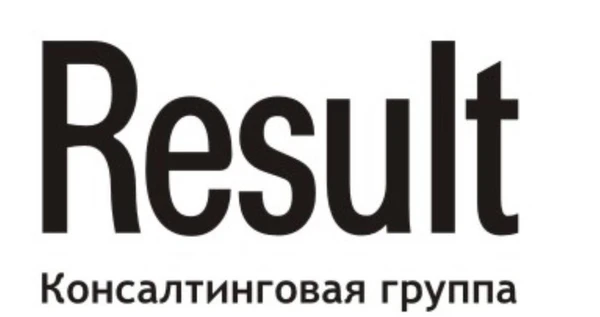 Result
Консалтинговая группа